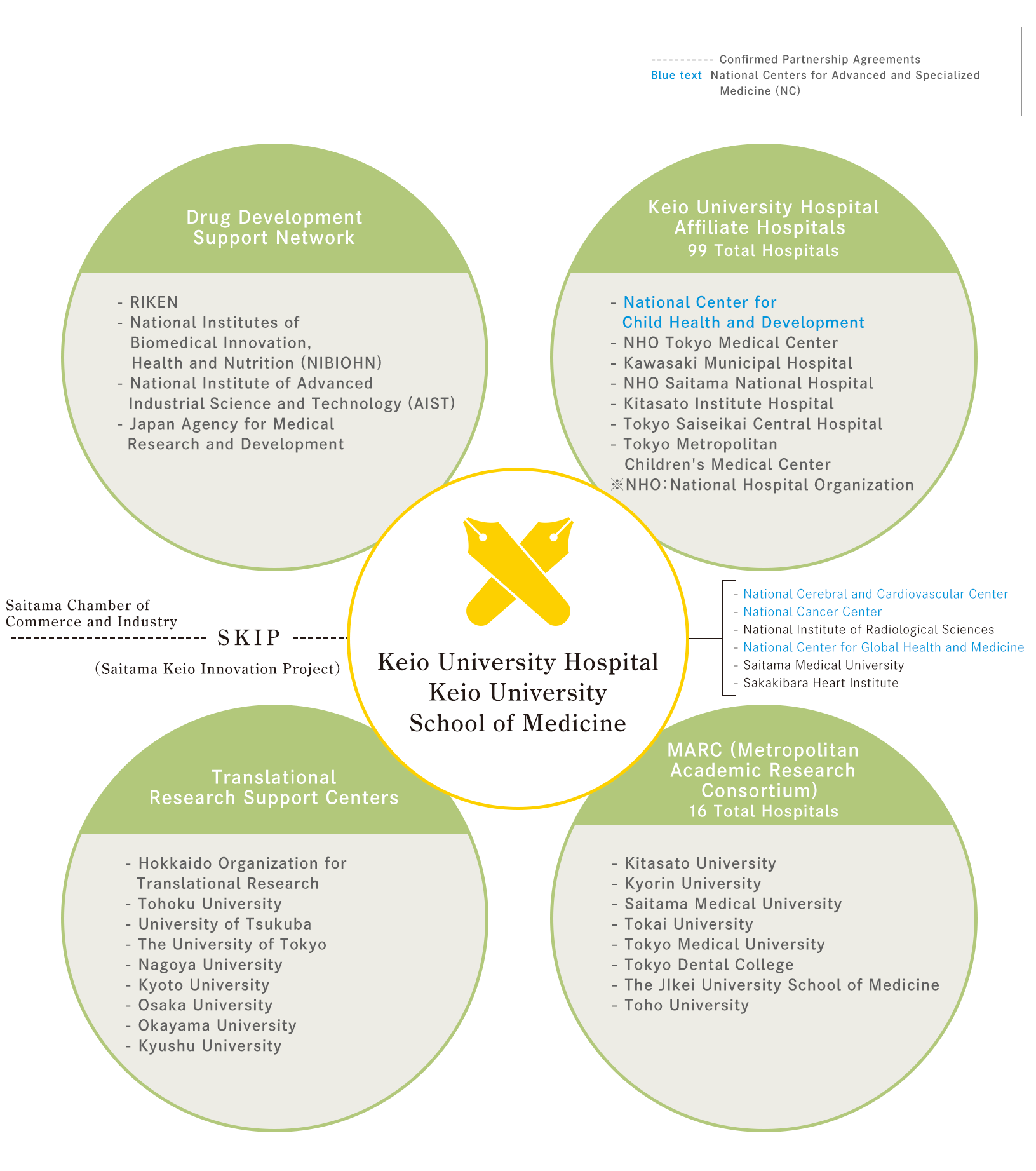 ----------- Confirmed Partnership Agreements
Blue text National Centers for Advanced and Specialized Medicine (NC)

Drug Development Support Network

- RIKEN
- National Institutes of Biomedical Innovation, Health and Nutrition (NIBIOHN)
- National Institute of Advanced Industrial Science and Technology (AIST)
- Japan Agency for Medical Research and Development

Keio University Hospital Affiliate Hospitals
99 Total Hospitals

- National Center for Child Health and Development
- NHO Tokyo Medical Center
- Kawasaki Municipal Hospital
- NHO Saitama National Hospital
- Kitasato Institute Hospital
- Tokyo Saiseikai Central Hospital
- Tokyo Metropolitan Children's Medical Center
※NHO：National Hospital Organization

Saitama Chamber of Commerce and Industry
SKIP
(Saitama Keio Innovation Project)

Keio University Hospital
Keio University
School of Medicine

- National Cerebral and Cardiovascular Center
- National Cancer Center
- National Institute of Radiological Sciences
- National Center for Global Health and Medicine
- Saitama Medical University
- Sakakibara Heart Institute

Translational Research Support Centers

- Hokkaido Organization for Translational Research
- Tohoku University
- University of Tsukuba
- The University of Tokyo
- Nagoya University
- Kyoto University
- Osaka University
- Okayama University
- Kyushu University

MARC (Metropolitan Academic Research Consortium)
16 Total Hospitals

- Kitasato University
- Kyorin University
- Saitama Medical University
- Tokai University
- Tokyo Medical University
- Tokyo Dental College
- The JIkei University School of Medicine
- Toho University